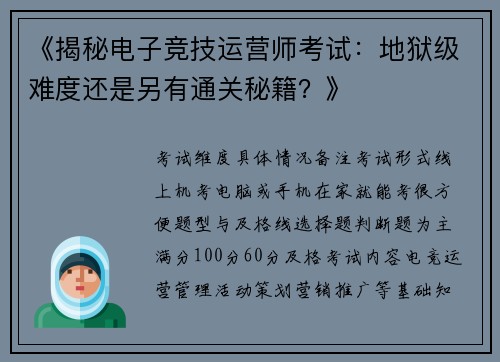 《揭秘电子竞技运营师考试：地狱级难度还是另有通关秘籍？》

考试维度具体情况备注考试形式线上机考电脑或手机在家就能考很方便题型与及格线选择题判断题为主满分100分60分及格考试内容电竞运营管理活动策划营销推广等基础知